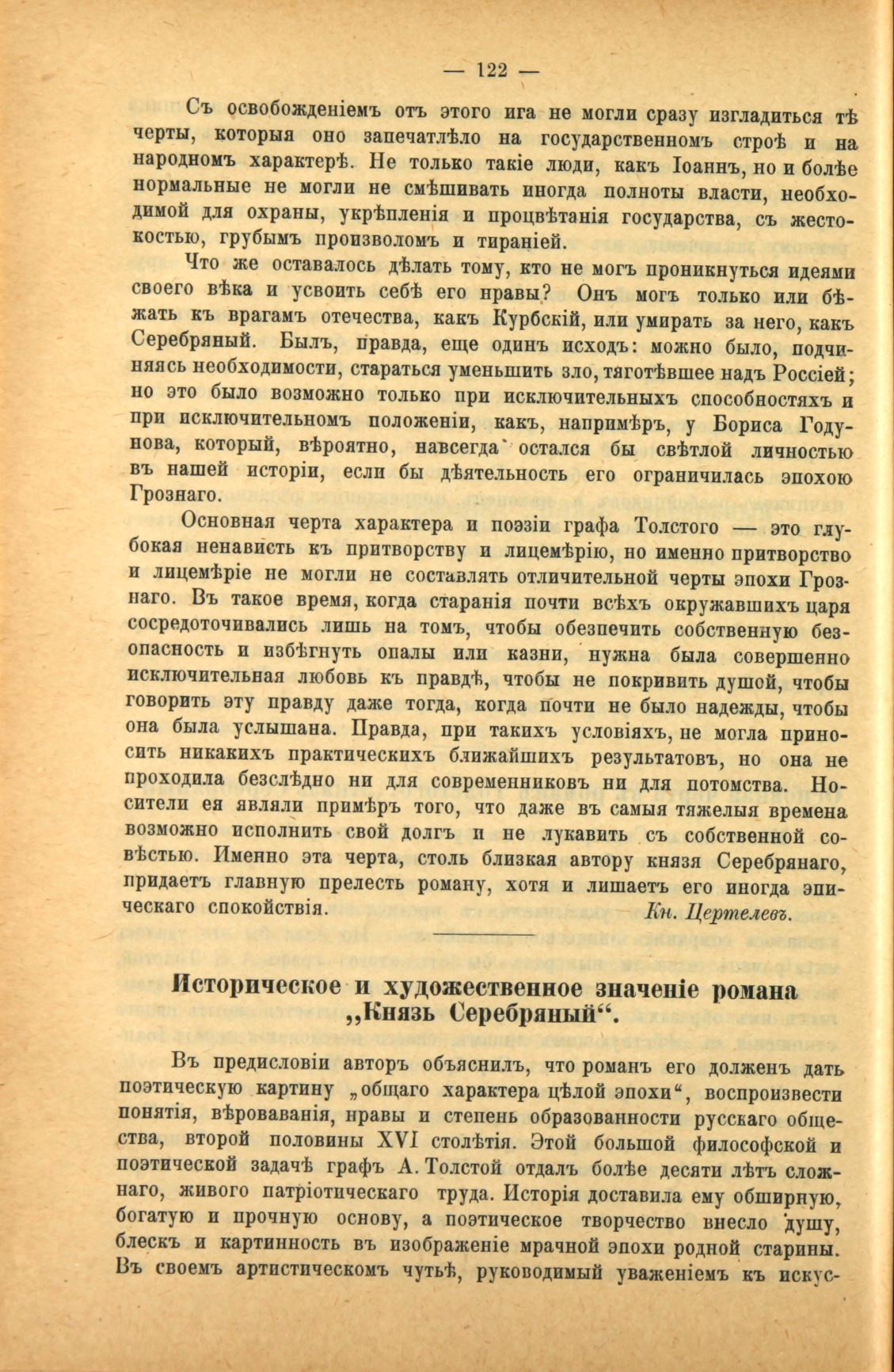 — 122 —

Съ освобожденіемъ отъ этого ига не могли сразу изгладиться тѣ черты, которыя оно запечатлѣло на государственномъ строѣ и на народномъ характерѣ. Не только такіе люди, какъ Іоаннъ, но и болѣе нормальные не могли не смѣшивать иногда полноты власти, необходимой для охраны, укрѣпленія и процвѣтанія государства, съ жестокостью, грубымъ произволомъ и тираніей.

Что же оставалось дѣлать тому, кто не могъ проникнуться идеями своего вѣка и усвоить себѣ его нравы? Онъ могъ только или бѣжать къ врагамъ отечества, какъ Курбскій, или умирать за него, какъ Серебряный. Былъ, правда, еще одинъ исходъ: можно было, подчиняясь необходимости, стараться уменьшить зло, тяготѣвшее надъ Россіей; но это было возможно только при исключительныхъ способностяхъ и при исключительномъ положеніи, какъ, напримѣръ, у Бориса Годунова, который, вѣроятно, навсегда остался бы свѣтлой личностью въ нашей исторіи, если бы дѣятельность его ограничилась эпохою Грознаго.

Основная черта характера и поэзіи графа Толстого — это глубокая ненависть къ притворству и лицемѣрію, но именно притворство и лицемѣріе не могли не составлять отличительной черты эпохи Грознаго. Въ такое время, когда старанія почти всѣхъ окружавшихъ царя сосредоточивались лишь на томъ, чтобы обезпечить собственную безопасность и избѣгнуть опалы или казни, нужна была совершенно исключительная любовь къ правдѣ, чтобы не покривить душой, чтобы говорить эту правду даже тогда, когда почти не было надежды, чтобы она была услышана. Правда, при такихъ условіяхъ, не могла приносить никакихъ практическихъ ближайшихъ результатовъ, но она не проходила безслѣдно ни для современниковъ ни для потомства. Носители ея являли примѣръ того, что даже въ самыя тяжелыя времена возможно исполнить свой долгъ и не лукавить съ собственной совѣстью. Именно эта черта, столь близкая автору князя Серебрянаго, придаетъ главную прелесть роману, хотя и лишаетъ его иногда эпическаго спокойствія.

Кн. Цертелевъ.

Историческое и художественное значеніе романа „Князь Серебряный“.

Въ предисловіи авторъ объяснилъ, что романъ его долженъ дать поэтическую картину „общаго характера цѣлой эпохи“, воспроизвести понятія, вѣрованія, нравы и степень образованности русскаго общества, второй половины XVI столѣтія. Этой большой философской и поэтической задачѣ графъ А. Толстой отдалъ болѣе десяти лѣтъ сложнаго, живого патріотическаго труда. Исторія доставила ему обширную, богатую и прочную основу, а поэтическое творчество внесло душу, блескъ и картинность въ изображеніе мрачной эпохи родной старины. Въ своемъ артистическомъ чутьѣ, руководимый уваженіемъ къ искус-